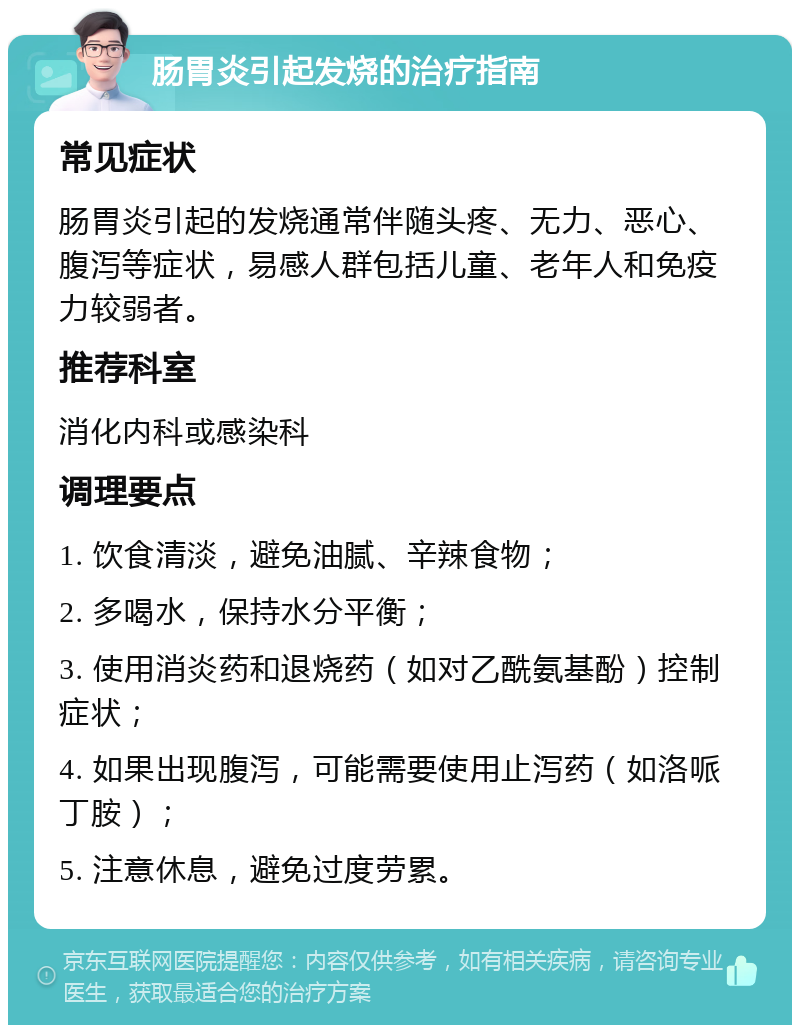 肠胃炎引起发烧的治疗指南

常见症状

肠胃炎引起的发烧通常伴随头疼、无力、恶心、腹泻等症状，易感人群包括儿童、老年人和免疫力较弱者。

推荐科室

消化内科或感染科

调理要点

1. 饮食清淡，避免油腻、辛辣食物；

2. 多喝水，保持水分平衡；

3. 使用消炎药和退烧药（如对乙酰氨基酚）控制症状；

4. 如果出现腹泻，可能需要使用止泻药（如洛哌丁胺）；

5. 注意休息，避免过度劳累。

京东互联网医院提醒您：内容仅供参考，如有相关疾病，请咨询专业医生，获取最适合您的治疗方案